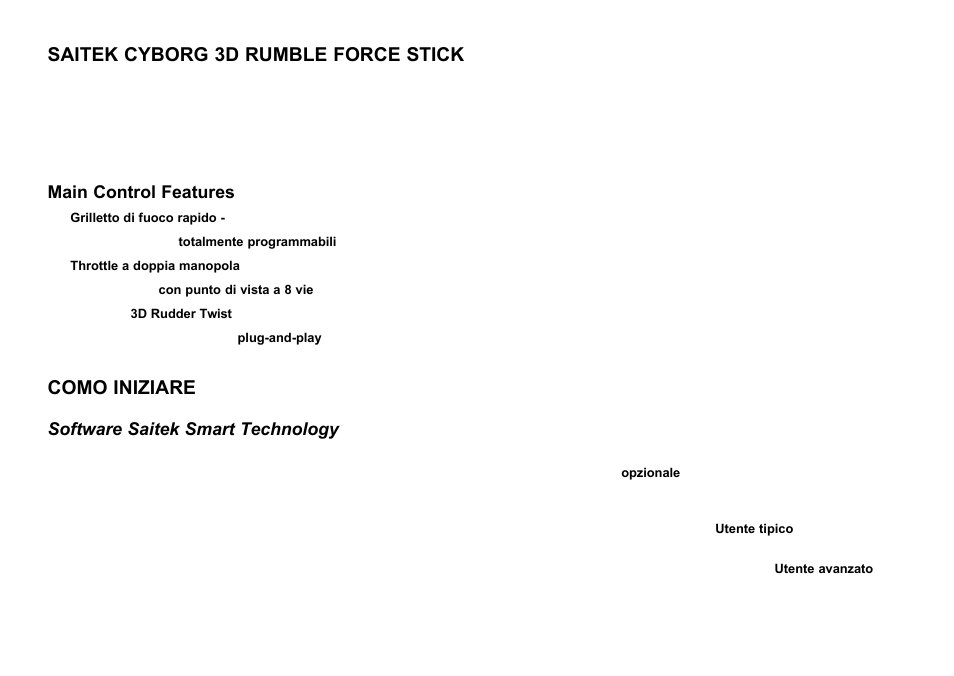 SAITEK CYBORG 3D RUMBLE FORCE STICK

Main Control Features

Grilletto di fuoco rapido -

totalmente programmabili

Throttle a doppia manopola

con punto di vista a 8 vie

3D Rudder Twist

plug-and-play

COMO INIZIARE

Software Saitek Smart Technology

opzionale

Utente tipico

Utente avanzato